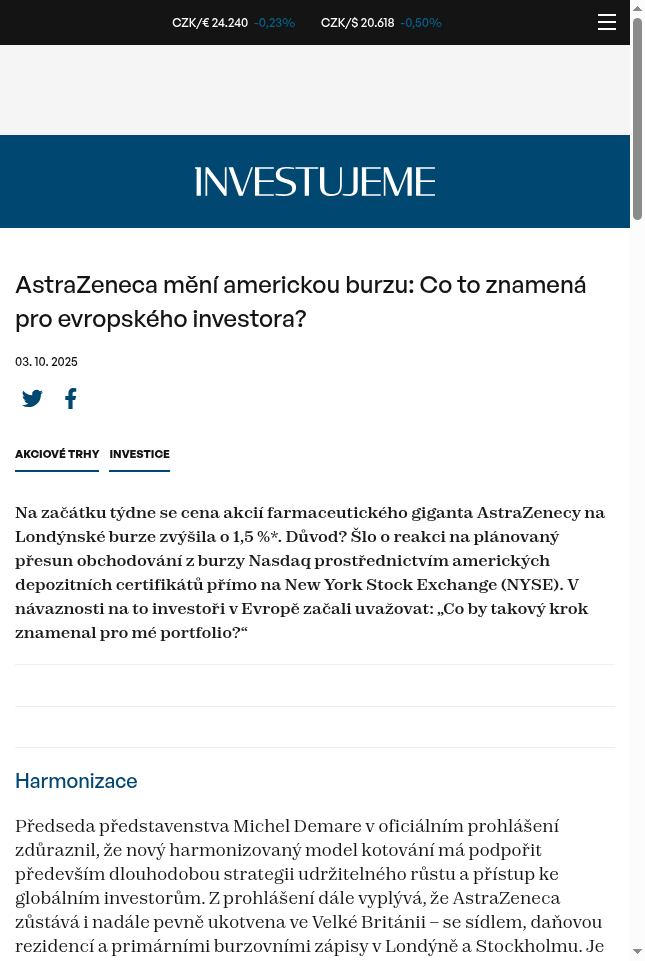 CZK/€ 24.240 -0,23% CZK/$ 20.618 -0,50%

INVESTUJEME

AstraZeneca mění americkou burzu: Co to znamená pro evropského investora?

03. 10. 2025

AKCIOVÉ TRHY INVESTICE

Na začátku týdne se cena akcií farmaceutického giganta AstraZenecy na Londýnské burze zvýšila o 1,5 %*. Důvod? Šlo o reakci na plánovaný přesun obchodování z burzy Nasdaq prostřednictvím amerických depozitních certifikátů přímo na New York Stock Exchange (NYSE). V návaznosti na to investoři v Evropě začali uvažovat: „Co by takový krok znamenal pro mé portfolio?“

Harmonizace

Předseda představenstva Michel Demare v oficiálním prohlášení zdůraznil, že nový harmonizovaný model kotování má podpořit především dlouhodobou strategii udržitelného růstu a přístup ke globálním investorům. Z prohlášení dále vyplývá, že AstraZeneca zůstává i nadále pevně ukotvena ve Velké Británii – se sídlem, daňovou rezidencí a primárními burzovními zápisy v Londýně a Stockholmu. Je